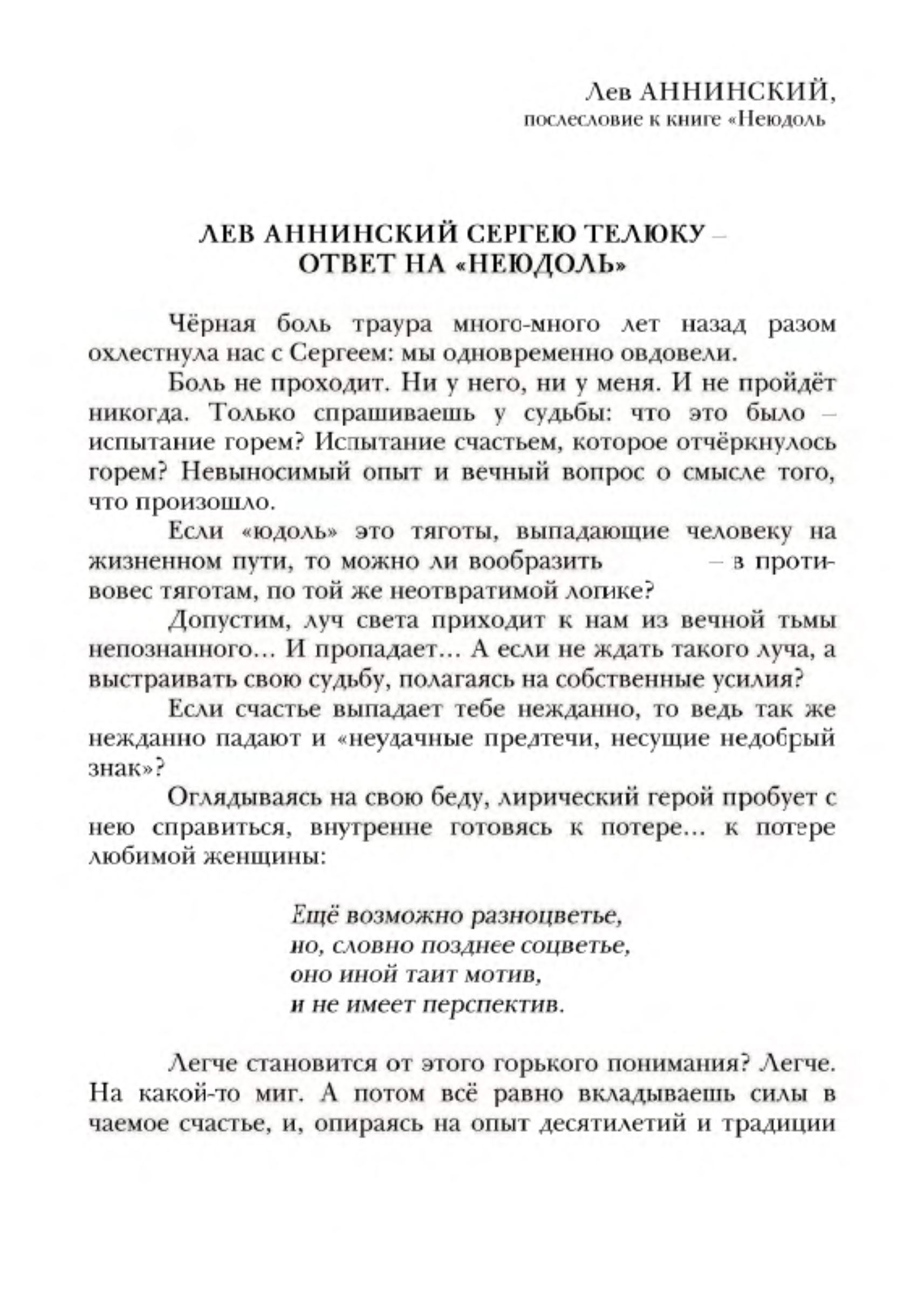 Лев АННИНСКИЙ,
послесловие к книге «Неюдоль

ЛЕВ АННИНСКИЙ СЕРГЕЮ ТЕЛЮКУ – ОТВЕТ НА «НЕЮДОЛЬ»

Чёрная боль траура много-много лет назад разом охлестнула нас с Сергеем: мы одновременно овдовели.

Боль не проходит. Ни у него, ни у меня. И не пройдёт никогда. Только спрашиваешь у судьбы: что это было – испытание горем? Испытание счастьем, которое отчёркнулось горем? Невыносимый опыт и вечный вопрос о смысле того, что произошло.

Если «юдоль» это тяготы, выпадающие человеку на жизненном пути, то можно ли вообразить – в противовес тяготам, по той же неотвратимой логике?

Допустим, луч света приходит к нам из вечной тьмы непознанного… И пропадает… А если не ждать такого луча, а выстраивать свою судьбу, полагаясь на собственные усилия?

Если счастье выпадает тебе нежданно, то ведь так же нежданно падают и «неудачные предтечи, несущие недобрый знак»?

Оглядываясь на свою беду, лирический герой пробует с нею справиться, внутренне готовясь к потере… к потере любимой женщины:

Ещё возможно разноцветье,
но, словно позднее соцветье,
оно иной таит мотив,
и не имеет перспектив.

Легче становится от этого горького понимания? Легче. На какой-то миг. А потом всё равно вкладываешь силы в чаемое счастье, и, опираясь на опыт десятилетий и традиции